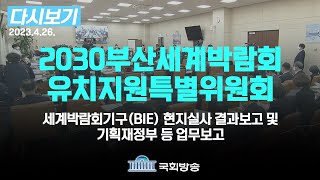 다시보기
2023.4.26.

2030부산세계박람회
유치지원특별위원회

세계박람회기구(BIE) 현지실사 결과보고 및
기획재정부 등 업무보고

국회방송